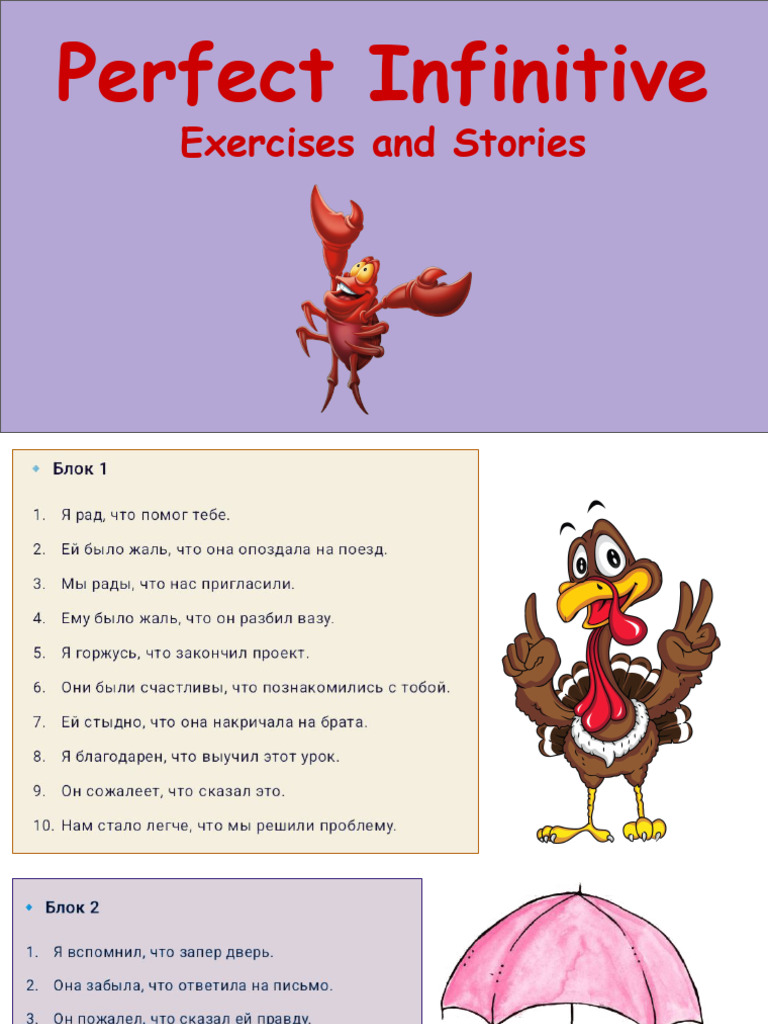 Perfect Infinitive
Exercises and Stories

Блок 1

1. Я рад, что помог тебе.
2. Ей было жаль, что она опоздала на поезд.
3. Мы рады, что нас пригласили.
4. Ему было жаль, что он разбил вазу.
5. Я горжусь, что закончил проект.
6. Они были счастливы, что познакомились с тобой.
7. Ей стыдно, что она накричала на брата.
8. Я благодарен, что выучил этот урок.
9. Он сожалеет, что сказал это.
10. Нам стало легче, что мы решили проблему.

Блок 2

1. Я вспомнил, что запер дверь.
2. Она забыла, что ответила на письмо.
3. Он пожалел, что сказал ей правду.